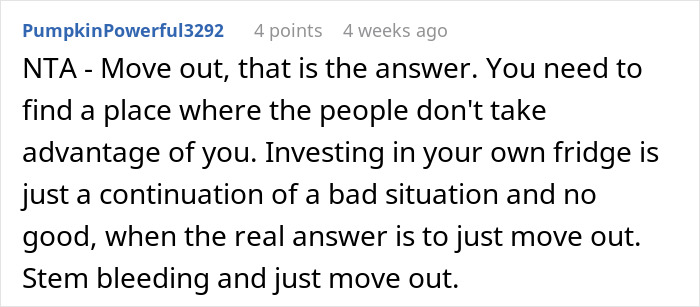 PumpkinPowerful3292 4 points 4 weeks ago

NTA - Move out, that is the answer. You need to find a place where the people don't take advantage of you. Investing in your own fridge is just a continuation of a bad situation and no good, when the real answer is to just move out. Stem bleeding and just move out.